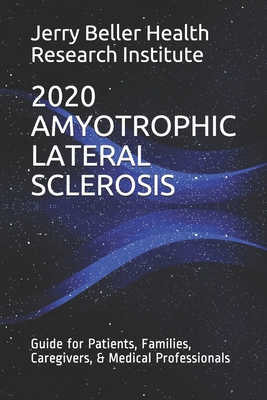 Jerry Beller Health Research Institute

2020 AMYOTROPHIC LATERAL SCLEROSIS

Guide for Patients, Families, Caregivers, & Medical Professionals